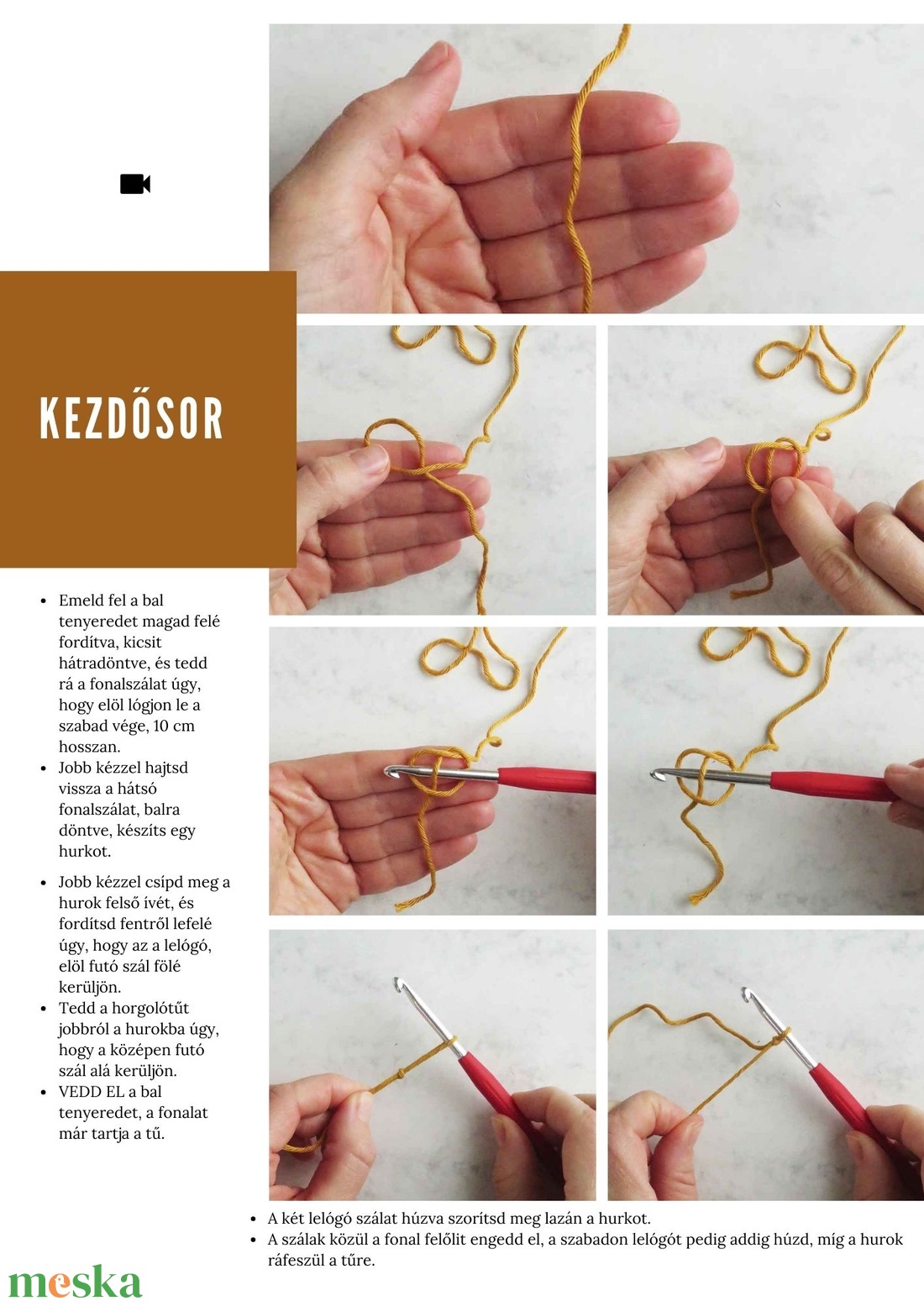 KEZDŐSOR

- Emeld fel a bal tenyeredet magad felé fordítva, kicsit hátradöntve, és tedd rá a fonalszálat úgy, hogy elöl lógjon le a szabad vége, 10 cm hosszan.
- Jobb kézzel hajtsd vissza a hátsó fonalszálat, balra döntve, készíts egy hurkot.

- Jobb kézzel csípd meg a hurok felső ívét, és fordítsd fentről lefelé úgy, hogy az a lelógó, elöl futó szál fölé kerüljön.
- Tedd a horgolótűt jobbról a hurokba úgy, hogy a középen futó szál alá kerüljön.
- VEDD EL a bal tenyeredet, a fonalat már tartja a tű.

- A két lelógó szálat húzva szorítsd meg lazán a hurkot.
- A szálak közül a fonal felőlit engedd el, a szabadon lelógót pedig addig húzd, míg a hurok ráfeszül a tűre.

meska